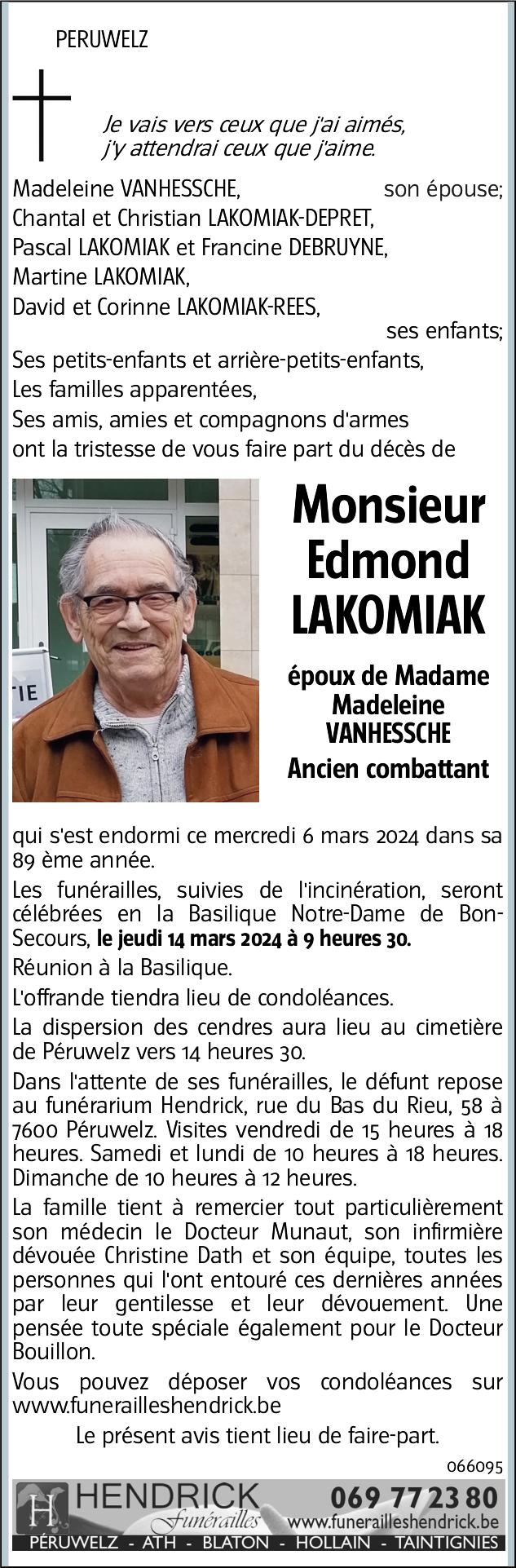 PERUWELZ

Je vais vers ceux que j'ai aimés,
j'y attendrai ceux que j'aime.

Madeleine VANHESSCHE, son épouse;
Chantal et Christian LAKOMIAK-DEPRET,
Pascal LAKOMIAK et Francine DEBRUYNE,
Martine LAKOMIAK,
David et Corinne LAKOMIAK-REES,
ses enfants;
Ses petits-enfants et arrière-petits-enfants,
Les familles apparentées,
Ses amis, amies et compagnons d'armes
ont la tristesse de vous faire part du décès de

TIE

Monsieur
Edmond
LAKOMIAK

époux de Madame
Madeleine
VANHESSCHE
Ancien combattant

qui s'est endormi ce mercredi 6 mars 2024 dans sa 89 ème année.

Les funérailles, suivies de l'incinération, seront célébrées en la Basilique Notre-Dame de Bon-Secours, le jeudi 14 mars 2024 à 9 heures 30.

Réunion à la Basilique.

L'offrande tiendra lieu de condoléances.

La dispersion des cendres aura lieu au cimetière de Péruwelz vers 14 heures 30.

Dans l'attente de ses funérailles, le défunt repose au funérarium Hendrick, rue du Bas du Rieu, 58 à 7600 Péruwelz. Visites vendredi de 15 heures à 18 heures. Samedi et lundi de 10 heures à 18 heures. Dimanche de 10 heures à 12 heures.

La famille tient à remercier tout particulièrement son médecin le Docteur Munaut, son infirmière dévouée Christine Dath et son équipe, toutes les personnes qui l'ont entouré ces dernières années par leur gentilesse et leur dévouement. Une pensée toute spéciale également pour le Docteur Bouillon.

Vous pouvez déposer vos condoléances sur www.funerailleshendrick.be

Le présent avis tient lieu de faire-part.

066095

H HENDRICK Funérailles 069 77 23 80 www.funerailleshendrick.be
PÉRUWELZ - ATH - BLATON - HOLLAIN - TAINTIGNIES